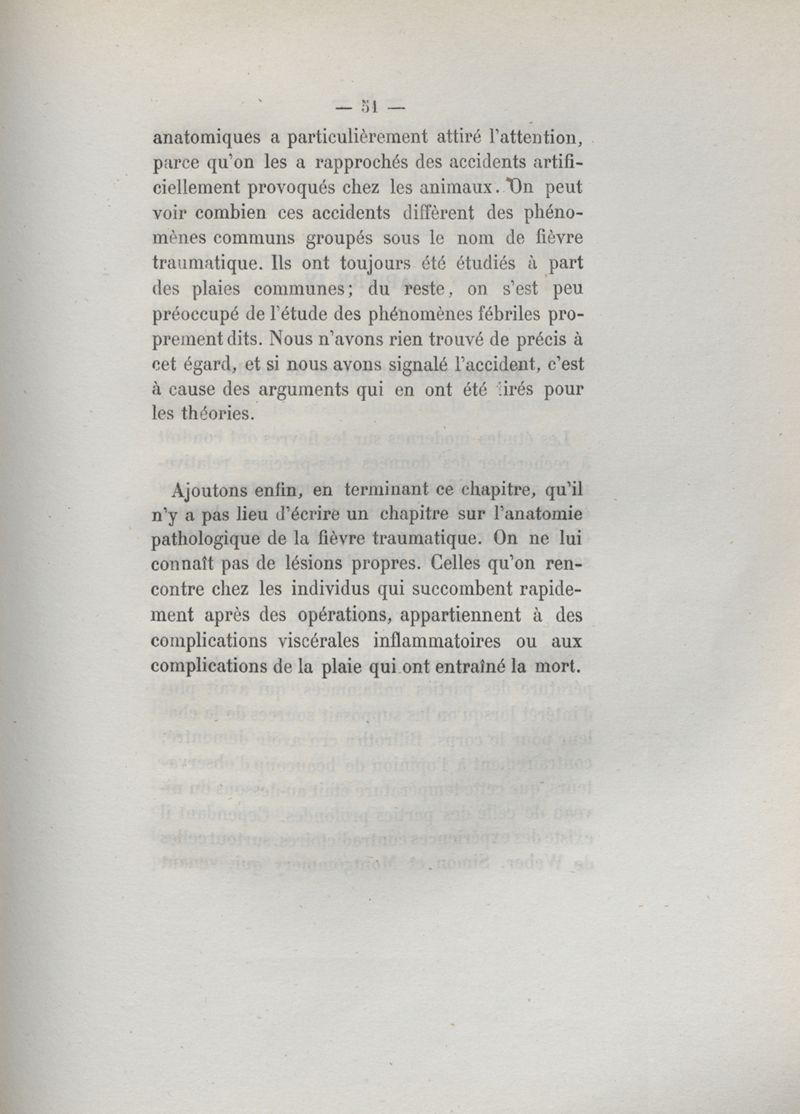 — 51 —

anatomiques a particulièrement attiré l'attention, parce qu'on les a rapprochés des accidents artificiellement provoqués chez les animaux. On peut voir combien ces accidents diffèrent des phénomènes communs groupés sous le nom de fièvre traumatique. Ils ont toujours été étudiés à part des plaies communes; du reste, on s'est peu préoccupé de l'étude des phénomènes fébriles proprement dits. Nous n'avons rien trouvé de précis à cet égard, et si nous avons signalé l'accident, c'est à cause des arguments qui en ont été tirés pour les théories.

Ajoutons enfin, en terminant ce chapitre, qu'il n'y a pas lieu d'écrire un chapitre sur l'anatomie pathologique de la fièvre traumatique. On ne lui connaît pas de lésions propres. Celles qu'on rencontre chez les individus qui succombent rapidement après des opérations, appartiennent à des complications viscérales inflammatoires ou aux complications de la plaie qui ont entraîné la mort.